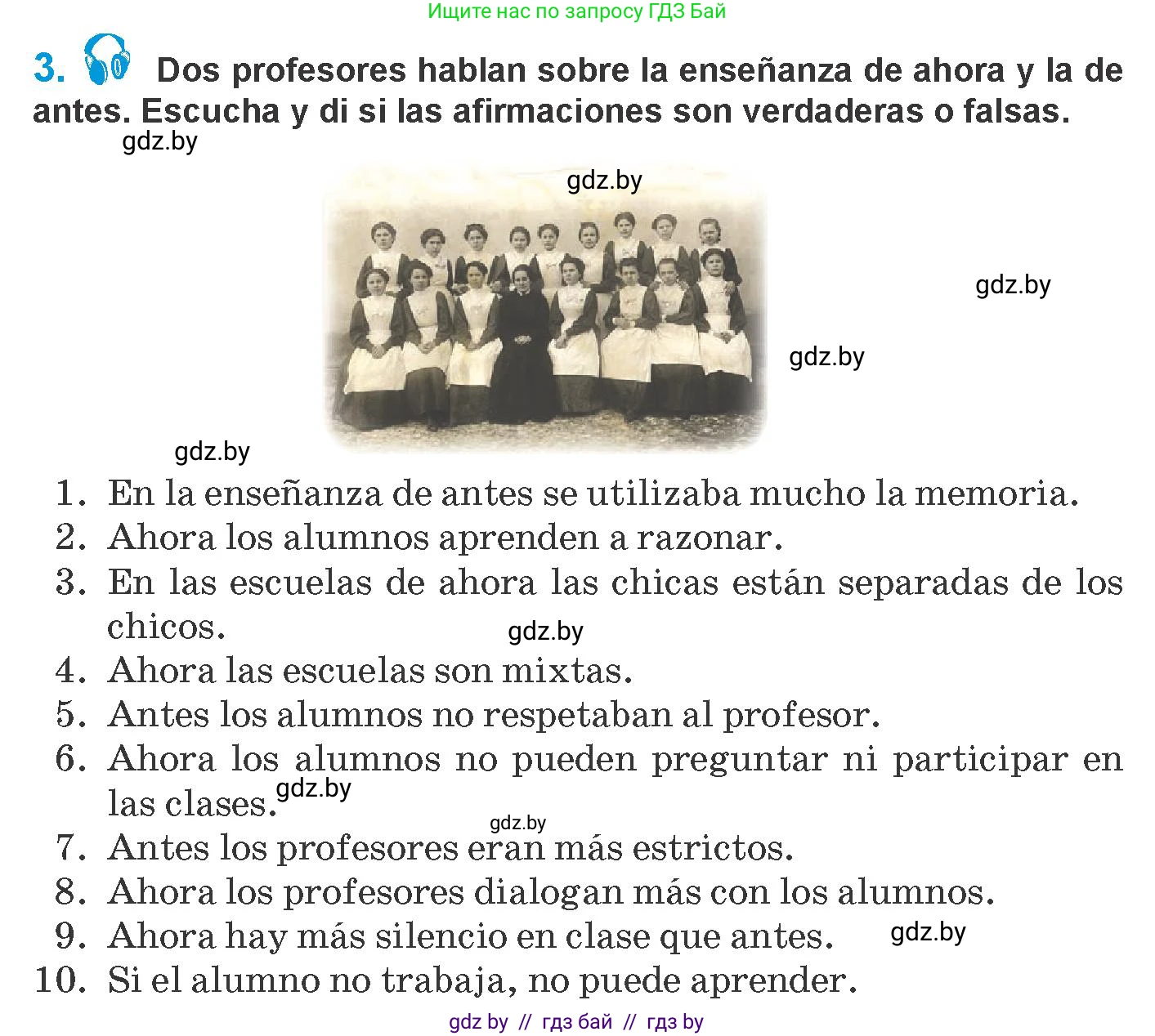 Ищите нас по запросу ГДЗ Бай

3. Dos profesores hablan sobre la enseñanza de ahora y la de antes. Escucha y di si las afirmaciones son verdaderas o falsas.

gdz.by

gdz.by

gdz.by

gdz.by

gdz.by

1. En la enseñanza de antes se utilizaba mucho la memoria.
2. Ahora los alumnos aprenden a razonar.
3. En las escuelas de ahora las chicas están separadas de los chicos.
gdz.by
4. Ahora las escuelas son mixtas.
5. Antes los alumnos no respetaban al profesor.
6. Ahora los alumnos no pueden preguntar ni participar en las clases.
gdz.by
gdz.by
7. Antes los profesores eran más estrictos.
8. Ahora los profesores dialogan más con los alumnos.
9. Ahora hay más silencio en clase que antes.
gdz.by
10. Si el alumno no trabaja, no puede aprender.

gdz by // гдз бай // гдз by